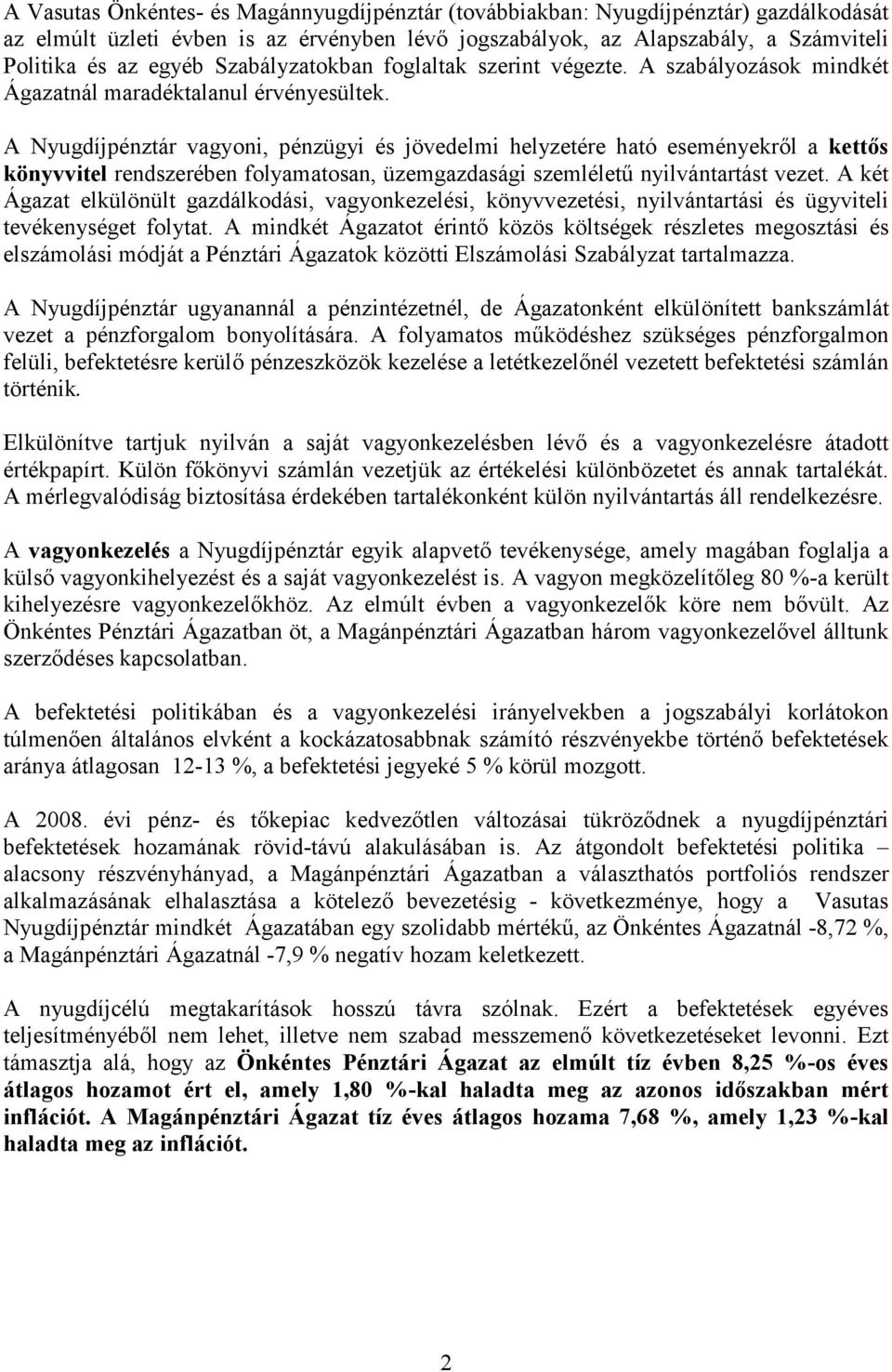 A Vasutas Önkéntes- és Magánnyugdíjpénztár (továbbiakban: Nyugdíjpénztár) gazdálkodását az elmúlt üzleti évben is az érvényben lévő jogszabályok, az Alapszabály, a Számviteli Politika és az egyéb Szabályzatokban foglaltak szerint végezte. A szabályozások mindkét Ágazatnál maradéktalanul érvényesültek.

A Nyugdíjpénztár vagyoni, pénzügyi és jövedelmi helyzetére ható eseményekről a kettős könyvvitel rendszerében folyamatosan, üzemgazdasági szemléletű nyilvántartást vezet. A két Ágazat elkülönült gazdálkodási, vagyonkezelési, könyvvezetési, nyilvántartási és ügyviteli tevékenységet folytat. A mindkét Ágazatot érintő közös költségek részletes megosztási és elszámolási módját a Pénztári Ágazatok közötti Elszámolási Szabályzat tartalmazza.

A Nyugdíjpénztár ugyanannál a pénzintézetnél, de Ágazatonként elkülönített bankszámlát vezet a pénzforgalom bonyolítására. A folyamatos működéshez szükséges pénzforgalmon felüli, befektetésre kerülő pénzeszközök kezelése a letétkezelőnél vezetett befektetési számlán történik.

Elkülönítve tartjuk nyilván a saját vagyonkezelésben lévő és a vagyonkezelésre átadott értékpapírt. Külön főkönyvi számlán vezetjük az értékelési különbözetet és annak tartalékát. A mérlegvalódiság biztosítása érdekében tartalékonként külön nyilvántartás áll rendelkezésre.

A vagyonkezelés a Nyugdíjpénztár egyik alapvető tevékenysége, amely magában foglalja a külső vagyonkihelyezést és a saját vagyonkezelést is. A vagyon megközelítőleg 80 %-a került kihelyezésre vagyonkezelőkhöz. Az elmúlt évben a vagyonkezelők köre nem bővült. Az Önkéntes Pénztári Ágazatban öt, a Magánpénztári Ágazatban három vagyonkezelővel álltunk szerződéses kapcsolatban.

A befektetési politikában és a vagyonkezelési irányelvekben a jogszabályi korlátokon túlmenően általános elvként a kockázatosabbnak számító részvényekbe történő befektetések aránya átlagosan 12-13 %, a befektetési jegyeké 5 % körül mozgott.

A 2008. évi pénz- és tőkepiac kedvezőtlen változásai tükröződnek a nyugdíjpénztári befektetések hozamának rövid-távú alakulásában is. Az átgondolt befektetési politika – alacsony részvényhányad, a Magánpénztári Ágazatban a választható portfoliós rendszer alkalmazásának elhalasztása a kötelező bevezetésig - következménye, hogy a Vasutas Nyugdíjpénztár mindkét Ágazatában egy szolidabb mértékű, az Önkéntes Ágazatnál -8,72 %, a Magánpénztári Ágazatnál -7,9 % negatív hozam keletkezett.

A nyugdíjcélú megtakarítások hosszú távra szólnak. Ezért a befektetések egyéves teljesítményéből nem lehet, illetve nem szabad messzemenő következtetéseket levonni. Ezt támasztja alá, hogy az Önkéntes Pénztári Ágazat az elmúlt tíz évben 8,25 %-os éves átlagos hozamot ért el, amely 1,80 %-kal haladta meg az azonos időszakban mért inflációt. A Magánpénztári Ágazat tíz éves átlagos hozama 7,68 %, amely 1,23 %-kal haladta meg az inflációt.

2